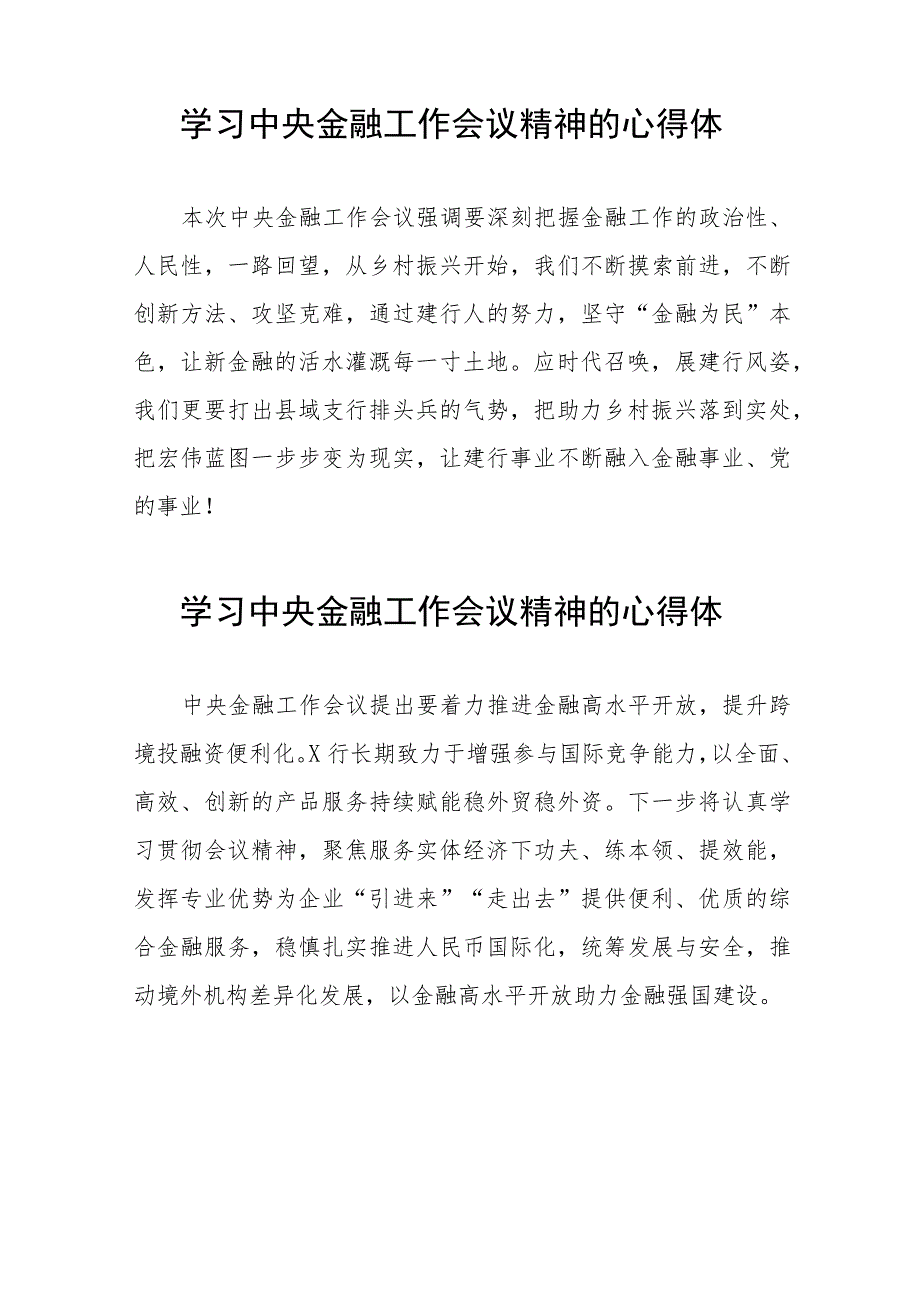 学习中央金融工作会议精神的心得体

本次中央金融工作会议强调要深刻把握金融工作的政治性、人民性，一路回望，从乡村振兴开始，我们不断摸索前进，不断创新方法、攻坚克难，通过建行人的努力，坚守“金融为民”本色，让新金融的活水灌溉每一寸土地。应时代召唤，展建行风姿，我们更要打出县域支行排头兵的气势，把助力乡村振兴落到实处，把宏伟蓝图一步步变为现实，让建行事业不断融入金融事业、党的事业！

学习中央金融工作会议精神的心得体

中央金融工作会议提出要着力推进金融高水平开放，提升跨境投融资便利化。X行长期致力于增强参与国际竞争能力，以全面、高效、创新的产品服务持续赋能稳外贸稳外资。下一步将认真学习贯彻会议精神，聚焦服务实体经济下功夫、练本领、提效能，发挥专业优势为企业“引进来”“走出去”提供便利、优质的综合金融服务，稳慎扎实推进人民币国际化，统筹发展与安全，推动境外机构差异化发展，以金融高水平开放助力金融强国建设。